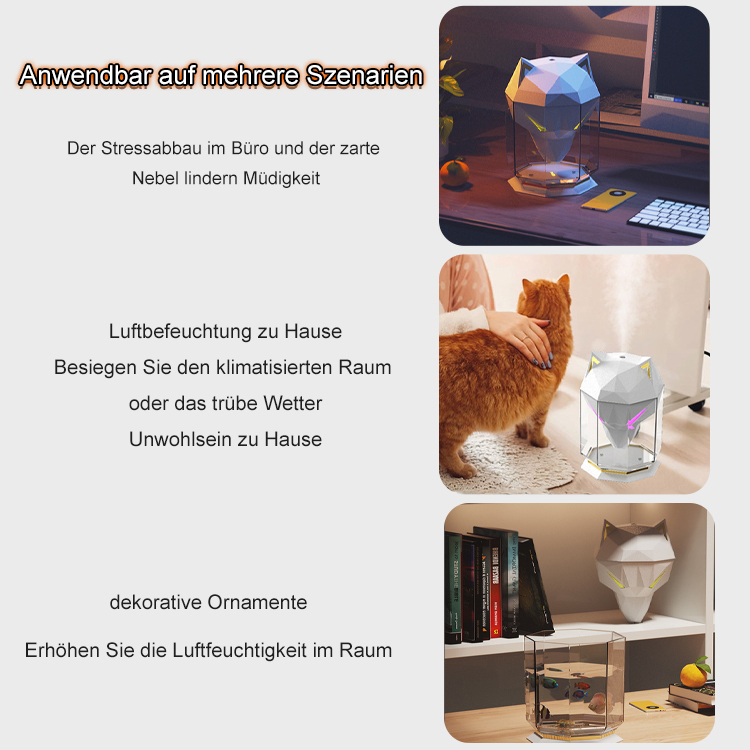 Anwendbar auf mehrere Szenarien

Der Stressabbau im Büro und der zarte Nebel lindern Müdigkeit

Luftbefeuchtung zu Hause
Besiegen Sie den klimatisierten Raum
oder das trübe Wetter
Unwohlsein zu Hause

dekorative Ornamente

Erhöhen Sie die Luftfeuchtigkeit im Raum